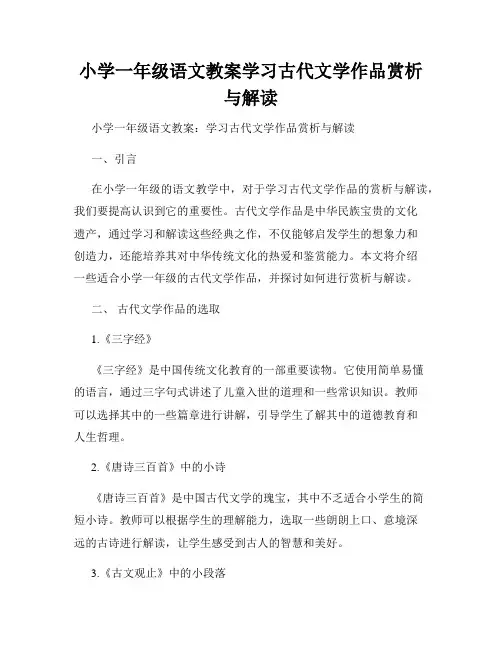 小学一年级语文教案学习古代文学作品赏析与解读

小学一年级语文教案：学习古代文学作品赏析与解读

一、引言

在小学一年级的语文教学中，对于学习古代文学作品的赏析与解读，我们要提高认识到它的重要性。古代文学作品是中华民族宝贵的文化遗产，通过学习和解读这些经典之作，不仅能够启发学生的想象力和创造力，还能培养其对中华传统文化的热爱和鉴赏能力。本文将介绍一些适合小学一年级的古代文学作品，并探讨如何进行赏析与解读。

二、 古代文学作品的选取

1.《三字经》

《三字经》是中国传统文化教育的一部重要读物。它使用简单易懂的语言，通过三字句式讲述了儿童入世的道理和一些常识知识。教师可以选择其中的一些篇章进行讲解，引导学生了解其中的道德教育和人生哲理。

2.《唐诗三百首》中的小诗

《唐诗三百首》是中国古代文学的瑰宝，其中不乏适合小学生的简短小诗。教师可以根据学生的理解能力，选取一些朗朗上口、意境深远的古诗进行解读，让学生感受到古人的智慧和美好。

3.《古文观止》中的小段落